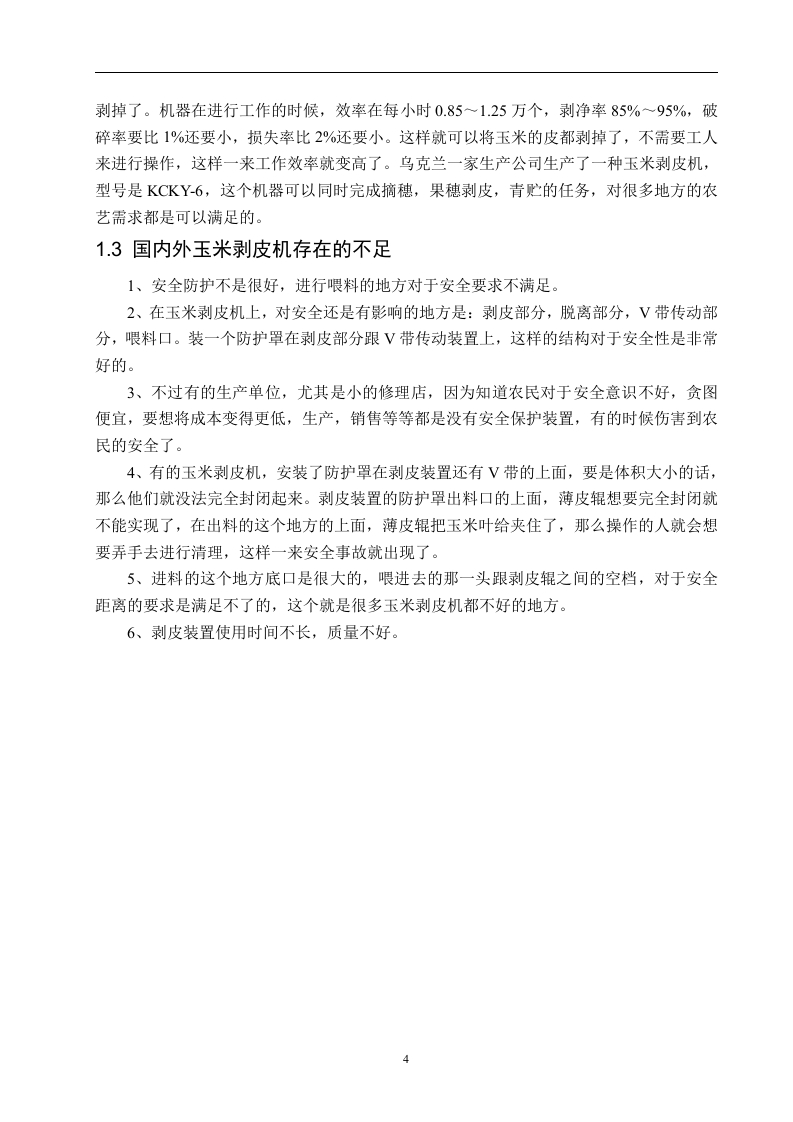 剥掉了。机器在进行工作的时候，效率在每小时 0.85～1.25 万个，剥净率 85%～95%，破碎率要比 1%还要小，损失率比 2%还要小。这样就可以将玉米的皮都剥掉了，不需要工人来进行操作，这样一来工作效率就变高了。乌克兰一家生产公司生产了一种玉米剥皮机，型号是 KCKY-6，这个机器可以同时完成摘穗，果穗剥皮，青贮的任务，对很多地方的农艺需求都是可以满足的。

1.3 国内外玉米剥皮机存在的不足

1、安全防护不是很好，进行喂料的地方对于安全要求不满足。

2、在玉米剥皮机上，对安全还是有影响的地方是：剥皮部分，脱离部分，V 带传动部分，喂料口。装一个防护罩在剥皮部分跟 V 带传动装置上，这样的结构对于安全性是非常好的。

3、不过有的生产单位，尤其是小的修理店，因为知道农民对于安全意识不好，贪图便宜，要想将成本变得更低，生产，销售等等都是没有安全保护装置，有的时候伤害到农民的安全了。

4、有的玉米剥皮机，安装了防护罩在剥皮装置还有 V 带的上面，要是体积大小的话，那么他们就没法完全封闭起来。剥皮装置的防护罩出料口的上面，薄皮辊想要完全封闭就不能实现了，在出料的这个地方的上面，薄皮辊把玉米叶给夹住了，那么操作的人就会想要弄手去进行清理，这样一来安全事故就出现了。

5、进料的这个地方底口是很大的，喂进去的那一头跟剥皮辊之间的空档，对于安全距离的要求是满足不了的，这个就是很多玉米剥皮机都不好的地方。

6、剥皮装置使用时间不长，质量不好。

4